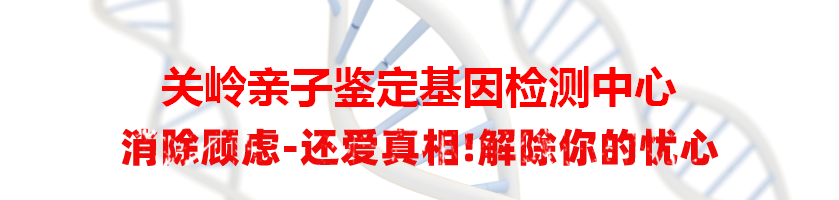 关岭亲子鉴定基因检测中心
消除顾虑-还爱真相!解除你的忧心